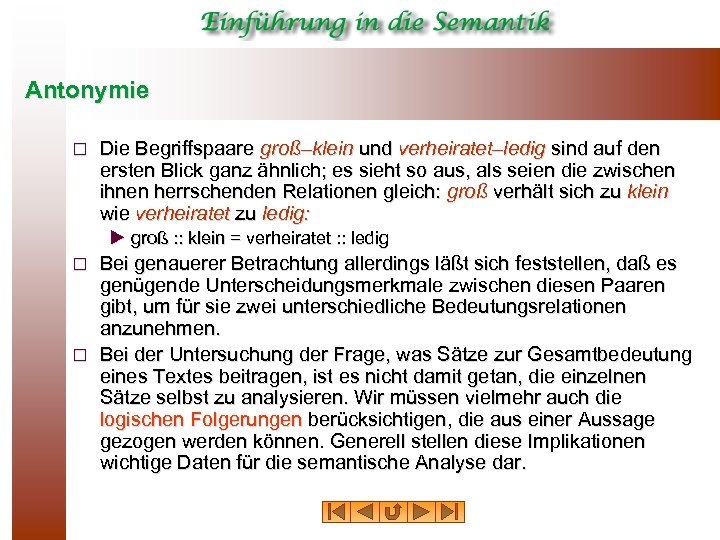 Einführung in die Semantik

Antonymie

☐ Die Begriffspaare groß–klein und verheiratet–ledig sind auf den ersten Blick ganz ähnlich; es sieht so aus, als seien die zwischen ihnen herrschenden Relationen gleich: groß verhält sich zu klein wie verheiratet zu ledig:

▶ groß :: klein = verheiratet :: ledig

☐ Bei genauerer Betrachtung allerdings läßt sich feststellen, daß es genügende Unterscheidungsmerkmale zwischen diesen Paaren gibt, um für sie zwei unterschiedliche Bedeutungsrelationen anzunehmen.

☐ Bei der Untersuchung der Frage, was Sätze zur Gesamtbedeutung eines Textes beitragen, ist es nicht damit getan, die einzelnen Sätze selbst zu analysieren. Wir müssen vielmehr auch die logischen Folgerungen berücksichtigen, die aus einer Aussage gezogen werden können. Generell stellen diese Implikationen wichtige Daten für die semantische Analyse dar.